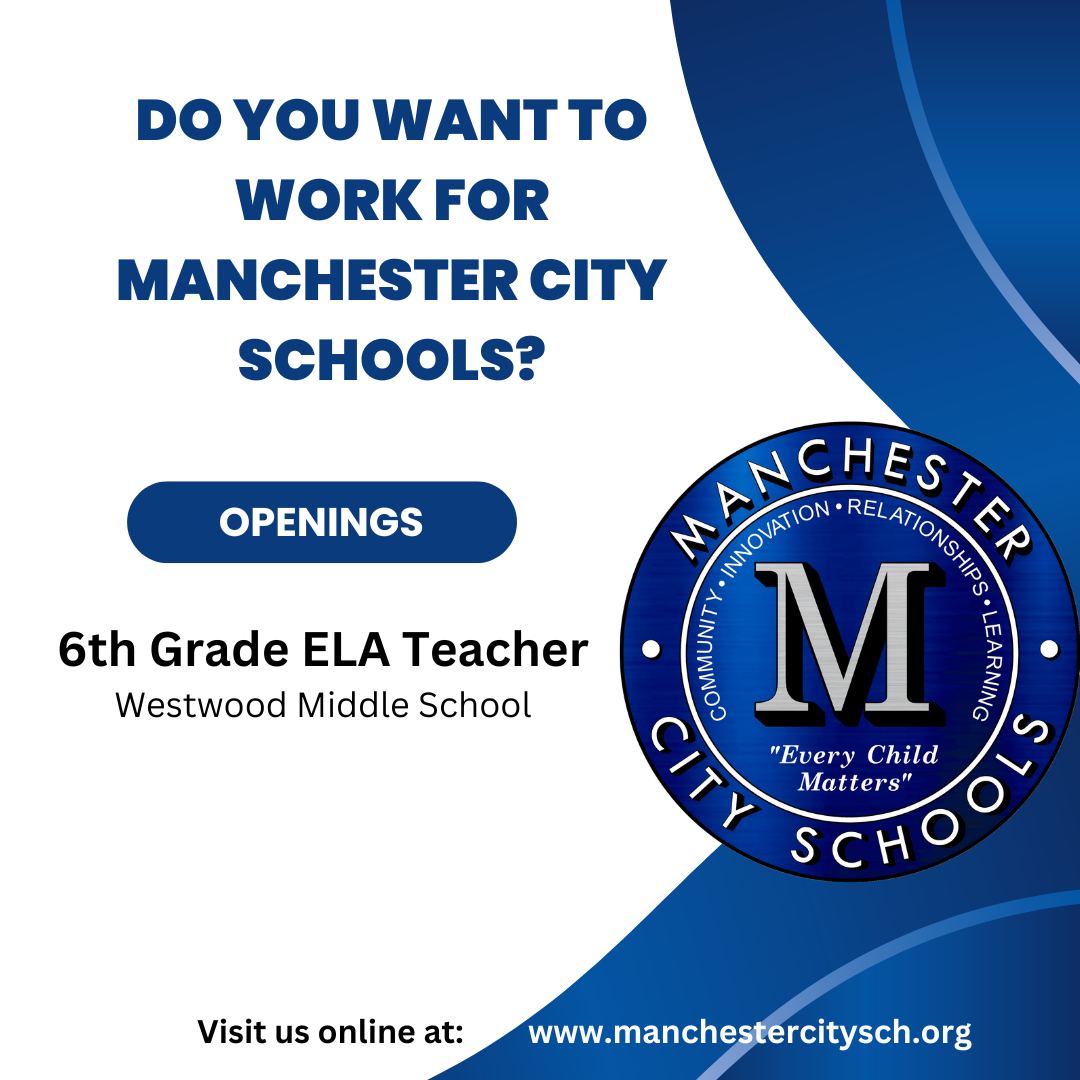 DO YOU WANT TO WORK FOR MANCHESTER CITY SCHOOLS?

OPENINGS

6th Grade ELA Teacher
Westwood Middle School

MANCHESTER
COMMUNITY • INNOVATION • RELATIONSHIPS • LEARNING
M
"Every Child Matters"
CITY SCHOOLS

Visit us online at: www.manchestercitysch.org